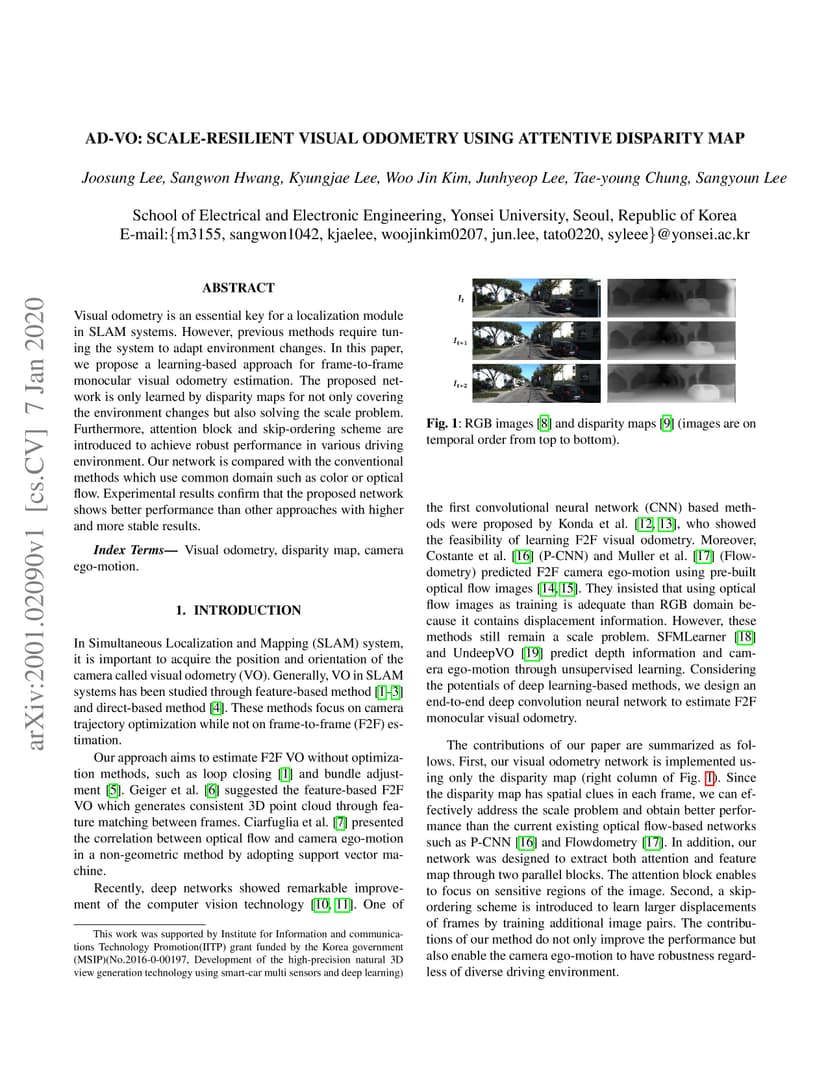 AD-VO: SCALE-RESILIENT VISUAL ODOMETRY USING ATTENTIVE DISPARITY MAP

Joosung Lee, Sangwon Hwang, Kyungjae Lee, Woo Jin Kim, Junhyeop Lee, Tae-young Chung, Sangyoun Lee

School of Electrical and Electronic Engineering, Yonsei University, Seoul, Republic of Korea
E-mail:{m3155, sangwon1042, kjaelee, woojinkim0207, jun.lee, tato0220, syleee}@yonsei.ac.kr

arXiv:2001.02090v1 [cs.CV] 7 Jan 2020

ABSTRACT

Visual odometry is an essential key for a localization module in SLAM systems. However, previous methods require tuning the system to adapt environment changes. In this paper, we propose a learning-based approach for frame-to-frame monocular visual odometry estimation. The proposed network is only learned by disparity maps for not only covering the environment changes but also solving the scale problem. Furthermore, attention block and skip-ordering scheme are introduced to achieve robust performance in various driving environment. Our network is compared with the conventional methods which use common domain such as color or optical flow. Experimental results confirm that the proposed network shows better performance than other approaches with higher and more stable results.

Index Terms— Visual odometry, disparity map, camera ego-motion.

1. INTRODUCTION

In Simultaneous Localization and Mapping (SLAM) system, it is important to acquire the position and orientation of the camera called visual odometry (VO). Generally, VO in SLAM systems has been studied through feature-based method [1–3] and direct-based method [4]. These methods focus on camera trajectory optimization while not on frame-to-frame (F2F) estimation.

Our approach aims to estimate F2F VO without optimization methods, such as loop closing [1] and bundle adjustment [5]. Geiger et al. [6] suggested the feature-based F2F VO which generates consistent 3D point cloud through feature matching between frames. Ciarfuglia et al. [7] presented the correlation between optical flow and camera ego-motion in a non-geometric method by adopting support vector machine.

Recently, deep networks showed remarkable improvement of the computer vision technology [10, 11]. One of

This work was supported by Institute for Information and communications Technology Promotion(IITP) grant funded by the Korea government (MSIP)(No.2016-0-00197, Development of the high-precision natural 3D view generation technology using smart-car multi sensors and deep learning)

$I_t$
$I_{t+1}$
$I_{t+2}$

Fig. 1: RGB images [8] and disparity maps [9] (images are on temporal order from top to bottom).

the first convolutional neural network (CNN) based methods were proposed by Konda et al. [12, 13], who showed the feasibility of learning F2F visual odometry. Moreover, Costante et al. [16] (P-CNN) and Muller et al. [17] (Flowdometry) predicted F2F camera ego-motion using pre-built optical flow images [14, 15]. They insisted that using optical flow images as training is adequate than RGB domain because it contains displacement information. However, these methods still remain a scale problem. SFMLearner [18] and UndeepVO [19] predict depth information and camera ego-motion through unsupervised learning. Considering the potentials of deep learning-based methods, we design an end-to-end deep convolution neural network to estimate F2F monocular visual odometry.

The contributions of our paper are summarized as follows. First, our visual odometry network is implemented using only the disparity map (right column of Fig. 1). Since the disparity map has spatial clues in each frame, we can effectively address the scale problem and obtain better performance than the current existing optical flow-based networks such as P-CNN [16] and Flowdometry [17]. In addition, our network was designed to extract both attention and feature map through two parallel blocks. The attention block enables to focus on sensitive regions of the image. Second, a skip-ordering scheme is introduced to learn larger displacements of frames by training additional image pairs. The contributions of our method do not only improve the performance but also enable the camera ego-motion to have robustness regardless of diverse driving environment.